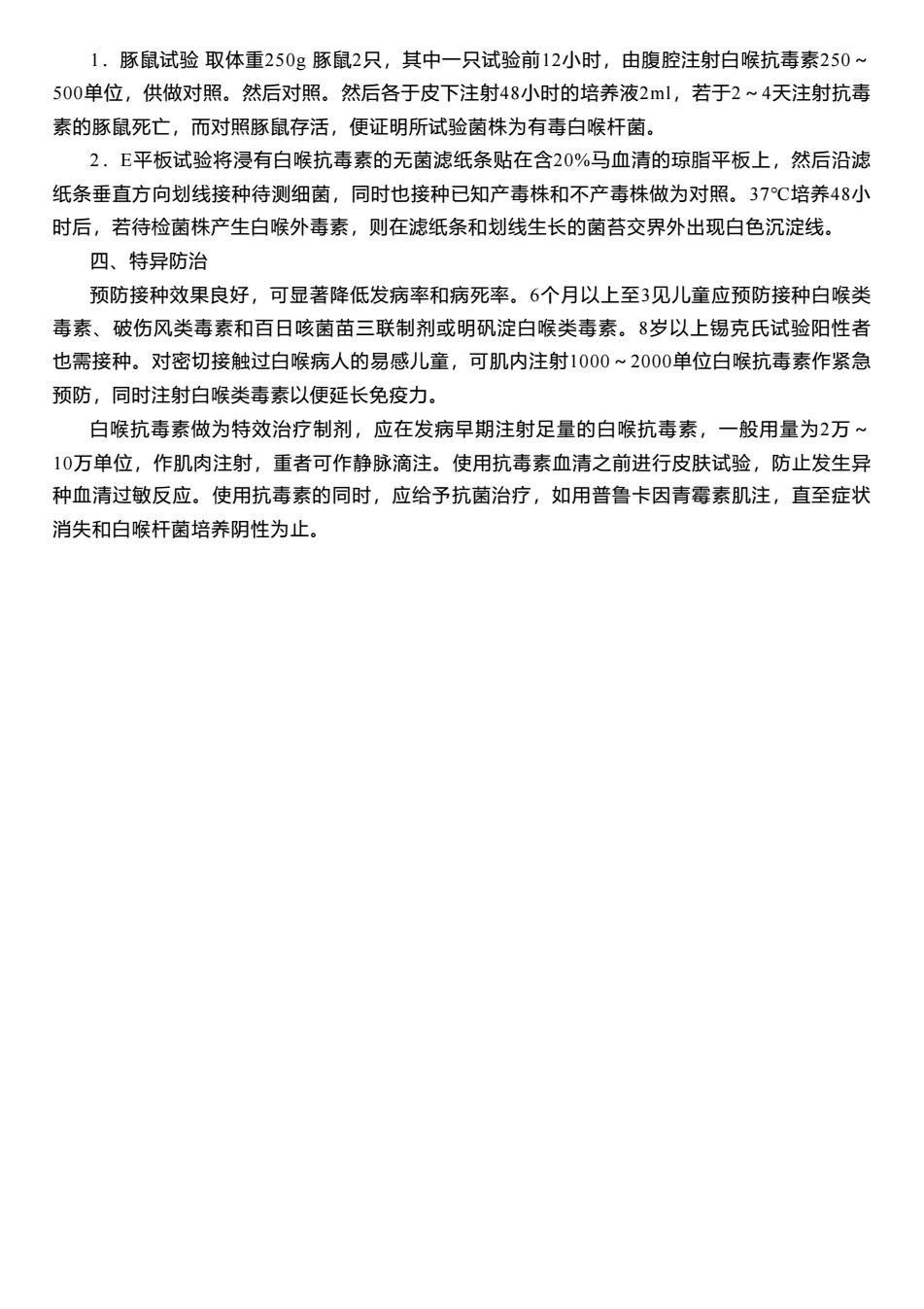 1．豚鼠试验 取体重250g 豚鼠2只，其中一只试验前12小时，由腹腔注射白喉抗毒素250～500单位，供做对照。然后对照。然后各于皮下注射48小时的培养液2ml，若于2～4天注射抗毒素的豚鼠死亡，而对照豚鼠存活，便证明所试验菌株为有毒白喉杆菌。

2．E平板试验将浸有白喉抗毒素的无菌滤纸条贴在含20%马血清的琼脂平板上，然后沿滤纸条垂直方向划线接种待测细菌，同时也接种已知产毒株和不产毒株做为对照。37℃培养48小时后，若待检菌株产生白喉外毒素，则在滤纸条和划线生长的菌苔交界外出现白色沉淀线。

四、特异防治

预防接种效果良好，可显著降低发病率和病死率。6个月以上至3见儿童应预防接种白喉类毒素、破伤风类毒素和百日咳菌苗三联制剂或明矾淀白喉类毒素。8岁以上锡克氏试验阳性者也需接种。对密切接触过白喉病人的易感儿童，可肌内注射1000～2000单位白喉抗毒素作紧急预防，同时注射白喉类毒素以便延长免疫力。

白喉抗毒素做为特效治疗制剂，应在发病早期注射足量的白喉抗毒素，一般用量为2万～10万单位，作肌肉注射，重者可作静脉滴注。使用抗毒素血清之前进行皮肤试验，防止发生异种血清过敏反应。使用抗毒素的同时，应给予抗菌治疗，如用普鲁卡因青霉素肌注，直至症状消失和白喉杆菌培养阴性为止。